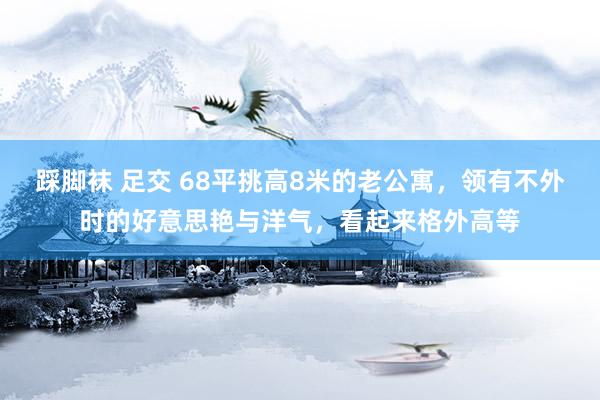 踩脚袜 足交 68平挑高8米的老公寓，领有不外时的好意思艳与洋气，看起来格外高等